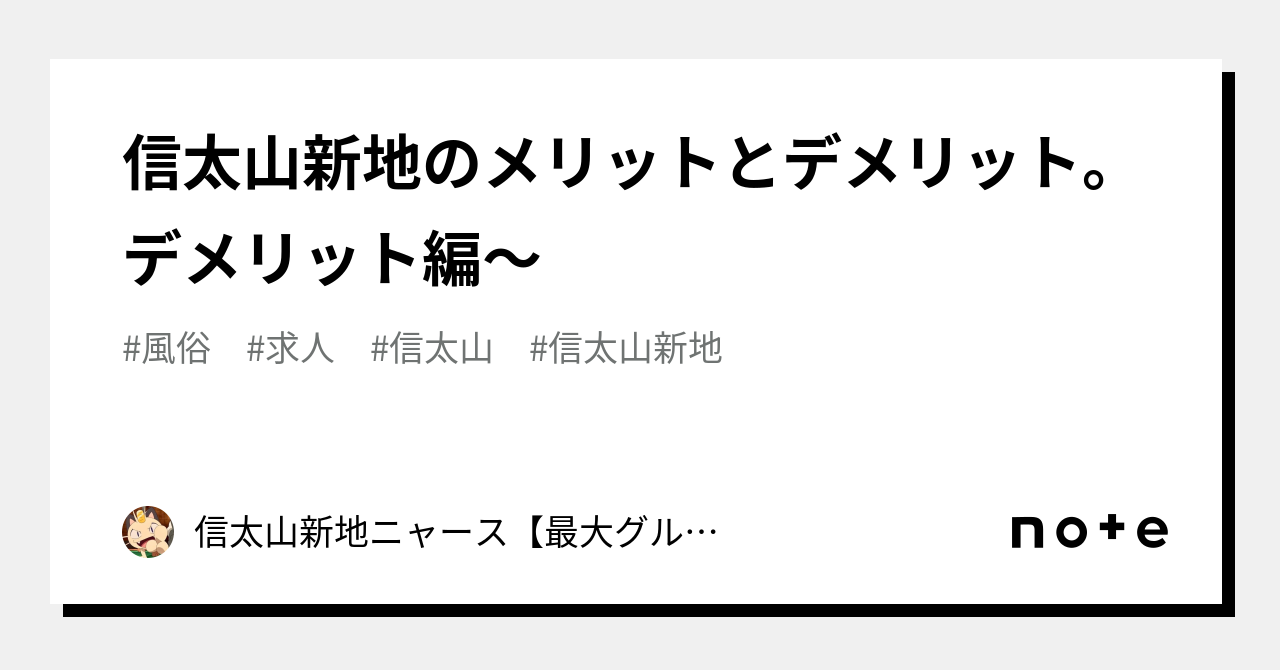 信太山新地のメリットとデメリット。デメリット編〜

#風俗　#求人　#信太山　#信太山新地

信太山新地ニャース【最大グル…

note